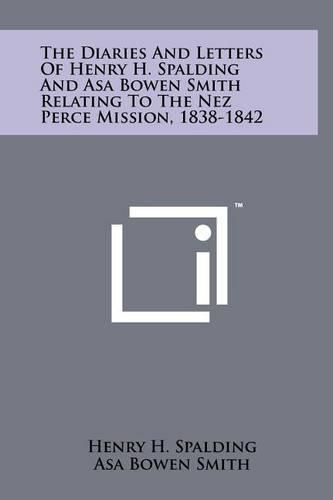 The Diaries And Letters Of Henry H. Spalding And Asa Bowen Smith Relating To The Nez Perce Mission, 1838-1842

™

Henry H. Spalding
Asa Bowen Smith